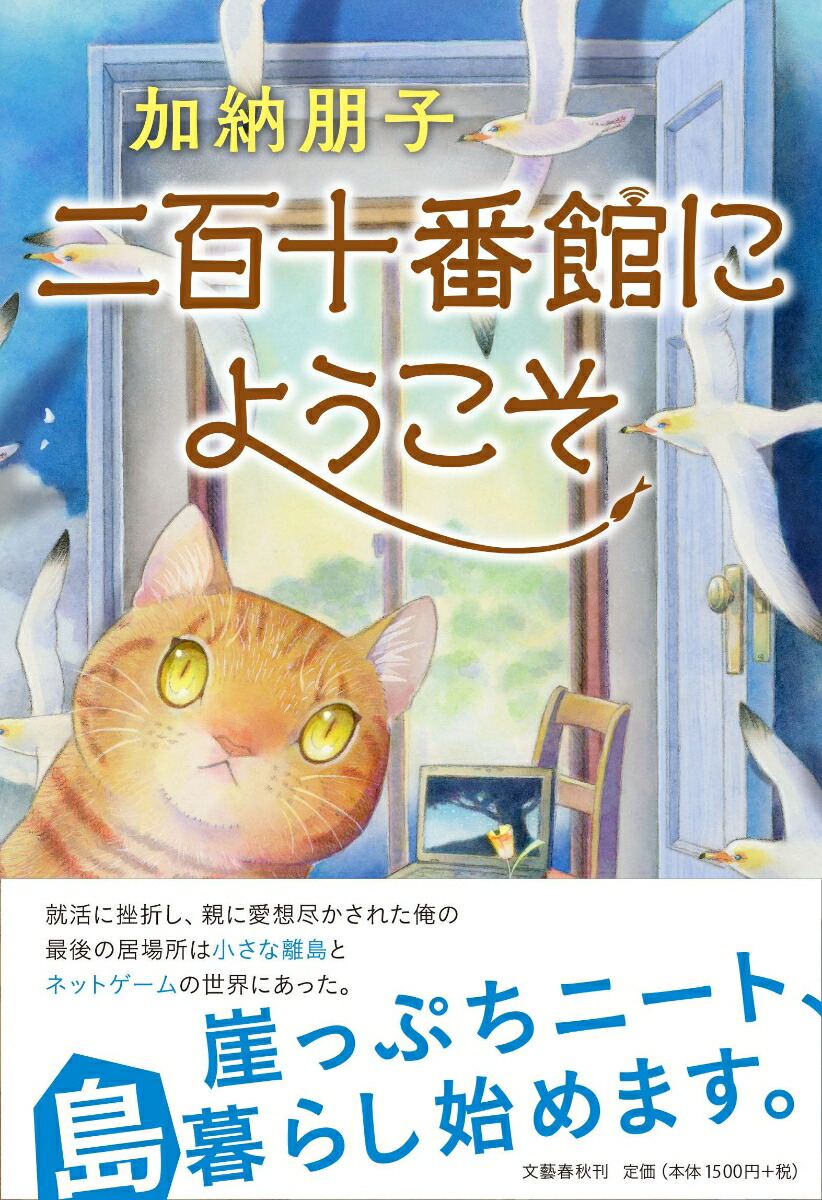 加納朋子

二百十番館にようこそ

就活に挫折し、親に愛想尽かされた俺の最後の居場所は小さな離島とネットゲームの世界にあった。

崖っぷちニート、島暮らし始めます。

文藝春秋刊　定価（本体1500円+税）